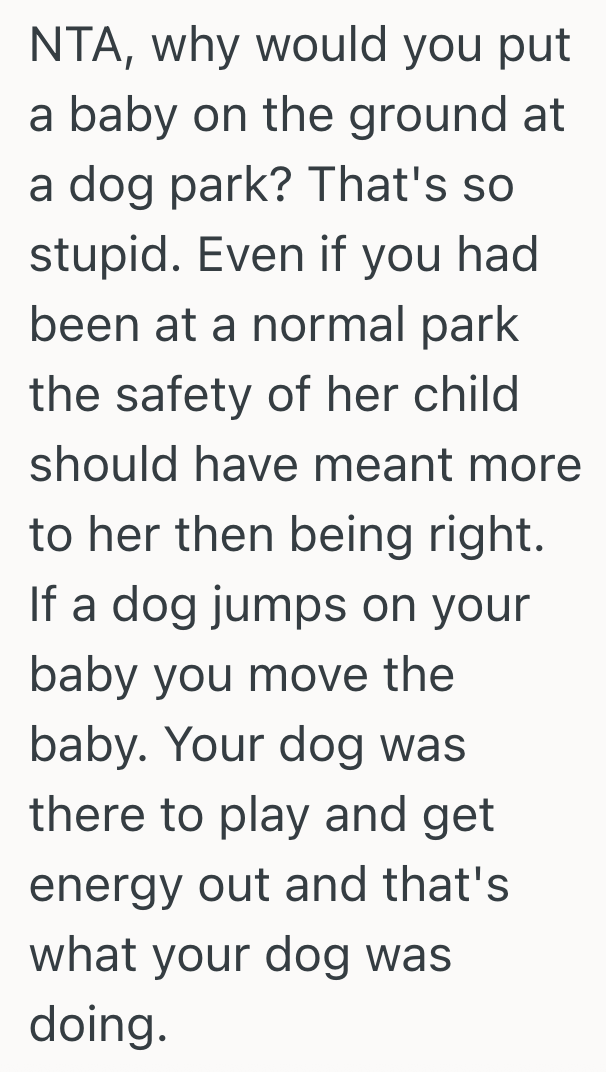 NTA, why would you put a baby on the ground at a dog park? That's so stupid. Even if you had been at a normal park the safety of her child should have meant more to her then being right. If a dog jumps on your baby you move the baby. Your dog was there to play and get energy out and that's what your dog was doing.